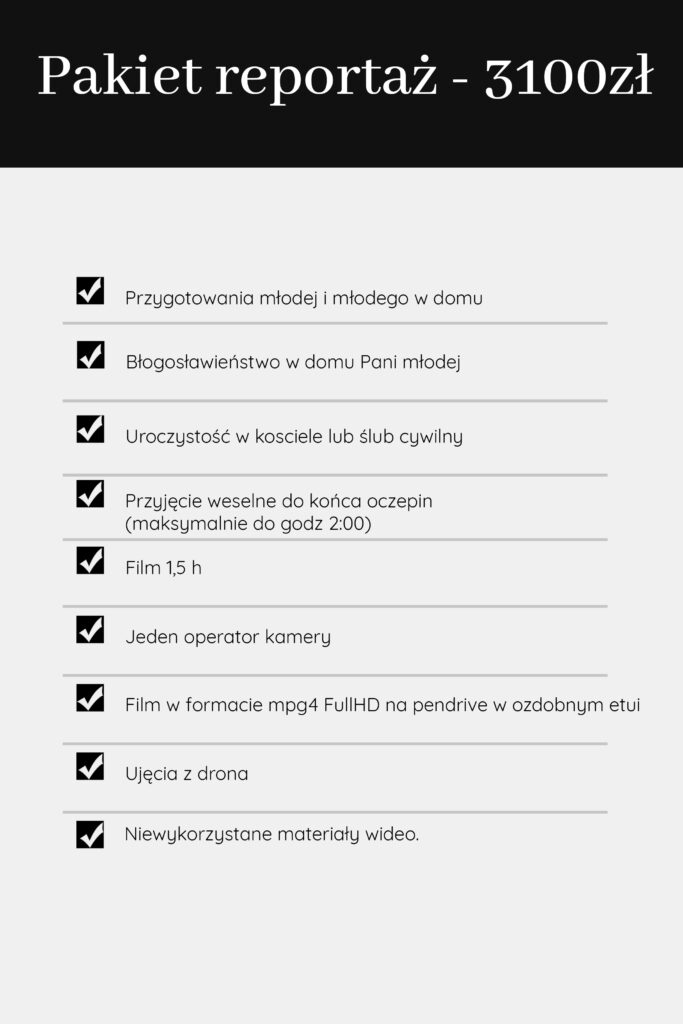 Pakiet reportaż - 3100zł

Przygotowania młodej i młodego w domu

Błogosławieństwo w domu Pani młodej

Uroczystość w kosciele lub ślub cywilny

Przyjęcie weselne do końca oczepin (maksymalnie do godz 2:00)

Film 1,5 h

Jeden operator kamery

Film w formacie mpg4 FullHD na pendrive w ozdobnym etui

Ujęcia z drona

Niewykorzystane materiały wideo.